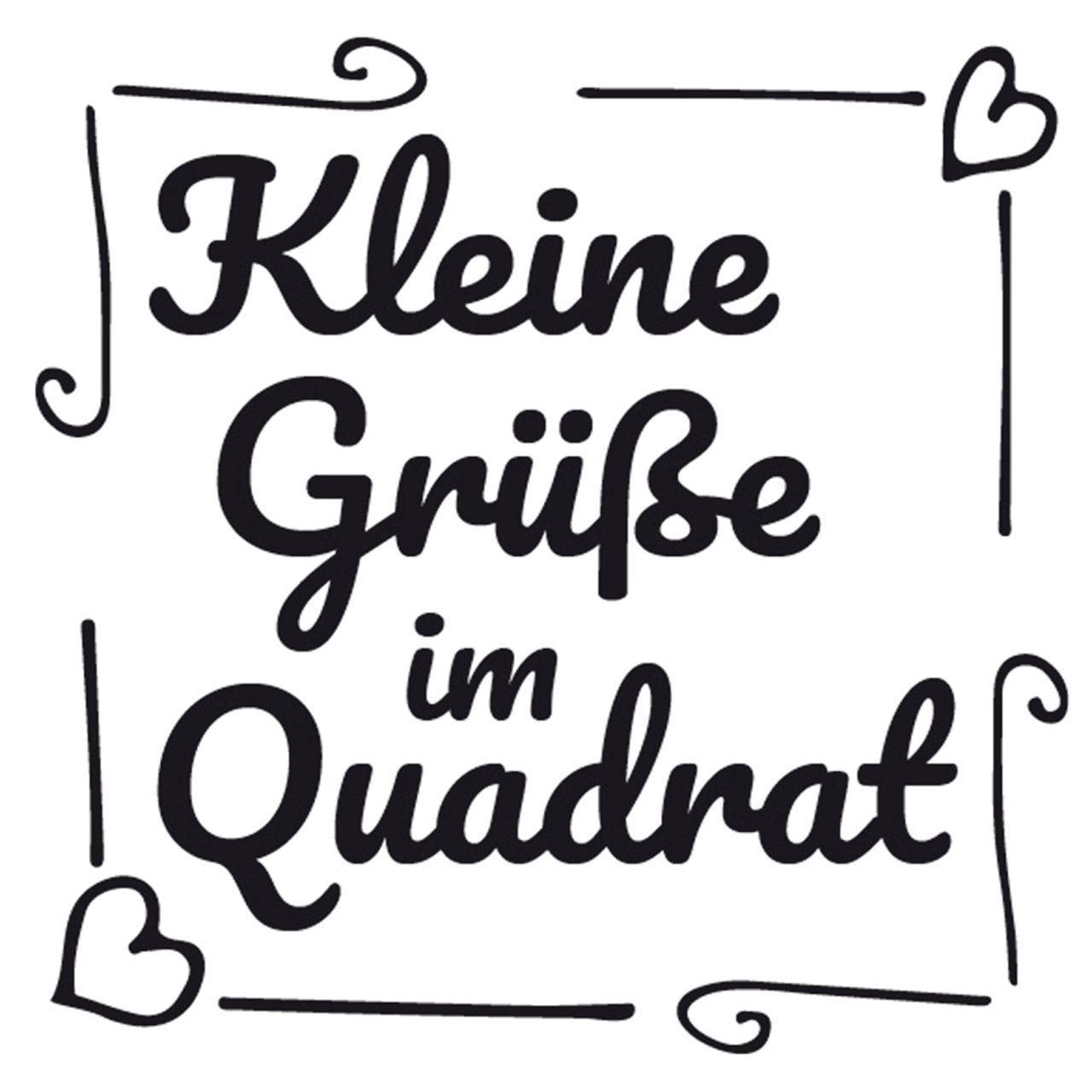 Kleine Grüße im Quadrat